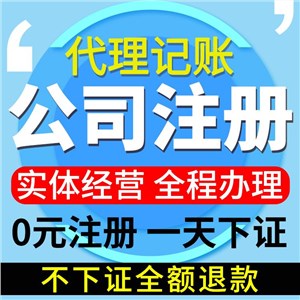 代理记账
公司注册
实体经营 全程办理
0元注册 一天下证
不下证全额退款